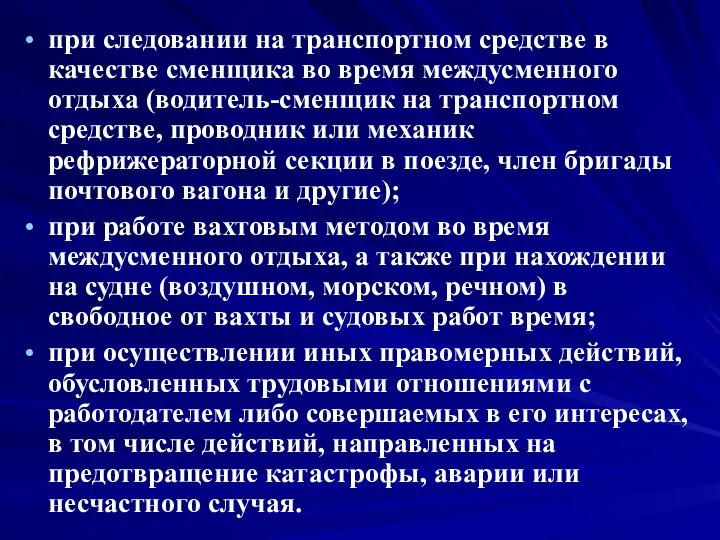 • при следовании на транспортном средстве в качестве сменщика во время междусменного отдыха (водитель-сменщик на транспортном средстве, проводник или механик рефрижераторной секции в поезде, член бригады почтового вагона и другие);

• при работе вахтовым методом во время междусменного отдыха, а также при нахождении на судне (воздушном, морском, речном) в свободное от вахты и судовых работ время;

• при осуществлении иных правомерных действий, обусловленных трудовыми отношениями с работодателем либо совершаемых в его интересах, в том числе действий, направленных на предотвращение катастрофы, аварии или несчастного случая.